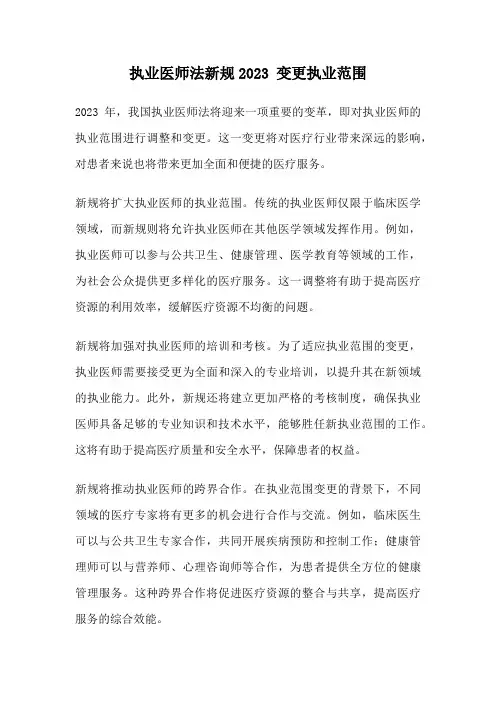 执业医师法新规 2023 变更执业范围

2023 年，我国执业医师法将迎来一项重要的变革，即对执业医师的执业范围进行调整和变更。这一变更将对医疗行业带来深远的影响，对患者来说也将带来更加全面和便捷的医疗服务。

新规将扩大执业医师的执业范围。传统的执业医师仅限于临床医学领域，而新规则将允许执业医师在其他医学领域发挥作用。例如，执业医师可以参与公共卫生、健康管理、医学教育等领域的工作，为社会公众提供更多样化的医疗服务。这一调整将有助于提高医疗资源的利用效率，缓解医疗资源不均衡的问题。

新规将加强对执业医师的培训和考核。为了适应执业范围的变更，执业医师需要接受更为全面和深入的专业培训，以提升其在新领域的执业能力。此外，新规还将建立更加严格的考核制度，确保执业医师具备足够的专业知识和技术水平，能够胜任新执业范围的工作。这将有助于提高医疗质量和安全水平，保障患者的权益。

新规将推动执业医师的跨界合作。在执业范围变更的背景下，不同领域的医疗专家将有更多的机会进行合作与交流。例如，临床医生可以与公共卫生专家合作，共同开展疾病预防和控制工作；健康管理师可以与营养师、心理咨询师等合作，为患者提供全方位的健康管理服务。这种跨界合作将促进医疗资源的整合与共享，提高医疗服务的综合效能。